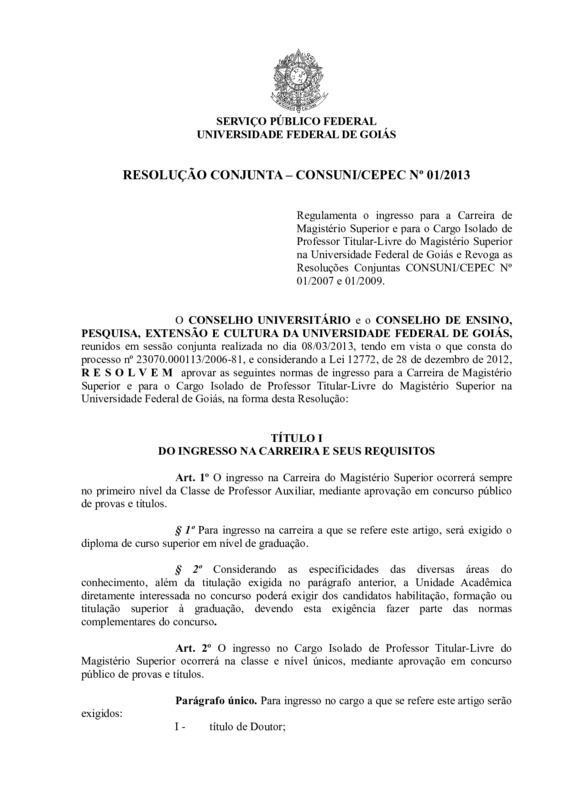 SERVIÇO PÚBLICO FEDERAL
UNIVERSIDADE FEDERAL DE GOIÁS

RESOLUÇÃO CONJUNTA – CONSUNI/CEPEC Nº 01/2013

Regulamenta o ingresso para a Carreira de Magistério Superior e para o Cargo Isolado de Professor Titular-Livre do Magistério Superior na Universidade Federal de Goiás e Revoga as Resoluções Conjuntas CONSUNI/CEPEC Nº 01/2007 e 01/2009.

O CONSELHO UNIVERSITÁRIO e o CONSELHO DE ENSINO, PESQUISA, EXTENSÃO E CULTURA DA UNIVERSIDADE FEDERAL DE GOIÁS, reunidos em sessão conjunta realizada no dia 08/03/2013, tendo em vista o que consta do processo nº 23070.000113/2006-81, e considerando a Lei 12772, de 28 de dezembro de 2012, R E S O L V E M aprovar as seguintes normas de ingresso para a Carreira de Magistério Superior e para o Cargo Isolado de Professor Titular-Livre do Magistério Superior na Universidade Federal de Goiás, na forma desta Resolução:

TÍTULO I
DO INGRESSO NA CARREIRA E SEUS REQUISITOS

Art. 1º O ingresso na Carreira do Magistério Superior ocorrerá sempre no primeiro nível da Classe de Professor Auxiliar, mediante aprovação em concurso público de provas e títulos.

§ 1º Para ingresso na carreira a que se refere este artigo, será exigido o diploma de curso superior em nível de graduação.

§ 2º Considerando as especificidades das diversas áreas do conhecimento, além da titulação exigida no parágrafo anterior, a Unidade Acadêmica diretamente interessada no concurso poderá exigir dos candidatos habilitação, formação ou titulação superior à graduação, devendo esta exigência fazer parte das normas complementares do concurso.

Art. 2º O ingresso no Cargo Isolado de Professor Titular-Livre do Magistério Superior ocorrerá na classe e nível únicos, mediante aprovação em concurso público de provas e títulos.

Parágrafo único. Para ingresso no cargo a que se refere este artigo serão exigidos:
I - título de Doutor;